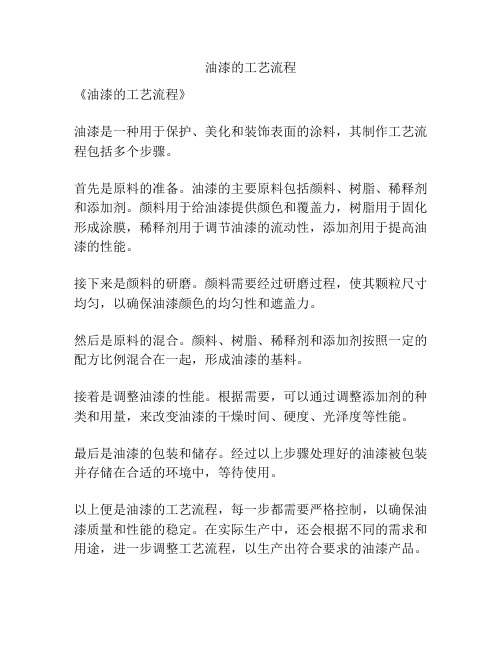 油漆的工艺流程

《油漆的工艺流程》

油漆是一种用于保护、美化和装饰表面的涂料，其制作工艺流程包括多个步骤。

首先是原料的准备。油漆的主要原料包括颜料、树脂、稀释剂和添加剂。颜料用于给油漆提供颜色和覆盖力，树脂用于固化形成涂膜，稀释剂用于调节油漆的流动性，添加剂用于提高油漆的性能。

接下来是颜料的研磨。颜料需要经过研磨过程，使其颗粒尺寸均匀，以确保油漆颜色的均匀性和遮盖力。

然后是原料的混合。颜料、树脂、稀释剂和添加剂按照一定的配方比例混合在一起，形成油漆的基料。

接着是调整油漆的性能。根据需要，可以通过调整添加剂的种类和用量，来改变油漆的干燥时间、硬度、光泽度等性能。

最后是油漆的包装和储存。经过以上步骤处理好的油漆被包装并存储在合适的环境中，等待使用。

以上便是油漆的工艺流程，每一步都需要严格控制，以确保油漆质量和性能的稳定。在实际生产中，还会根据不同的需求和用途，进一步调整工艺流程，以生产出符合要求的油漆产品。